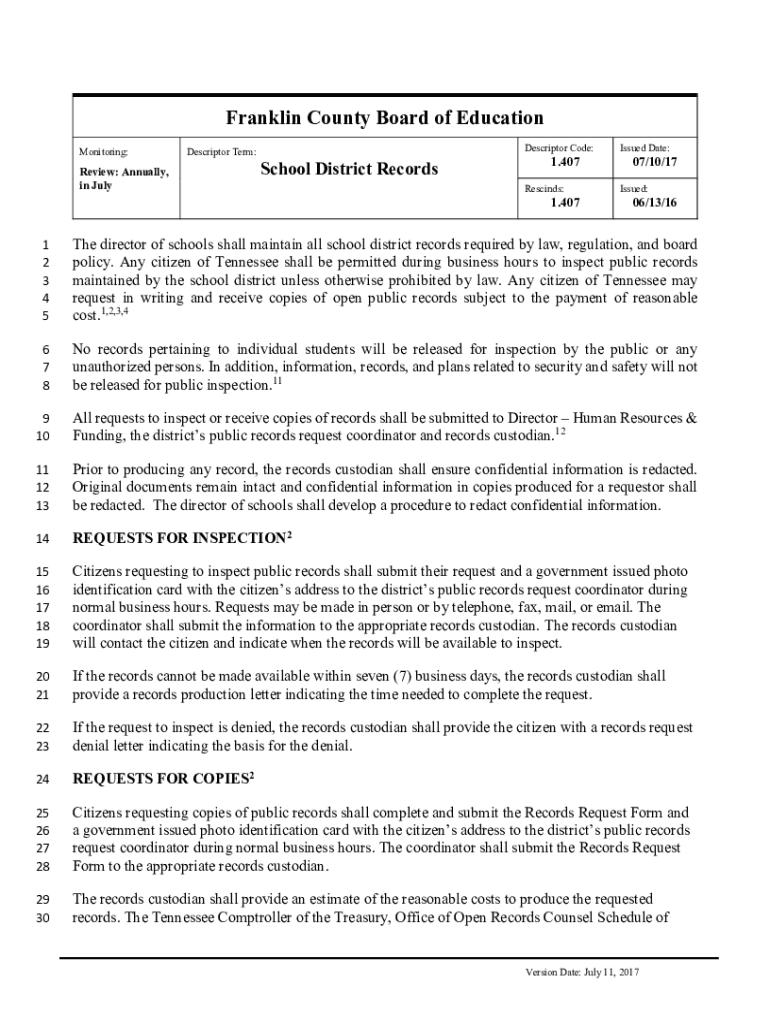 Franklin County Board of Education

| Monitoring: Review: Annually, in July | Descriptor Term: School District Records | Descriptor Code: 1.407 | Issued Date: 07/10/17 |
|---|---|---|---|
| | | Rescinds: 1.407 | Issued: 06/13/16 |

1 The director of schools shall maintain all school district records required by law, regulation, and board 2 policy. Any citizen of Tennessee shall be permitted during business hours to inspect public records 3 maintained by the school district unless otherwise prohibited by law. Any citizen of Tennessee may 4 request in writing and receive copies of open public records subject to the payment of reasonable 5 cost.$^{1,2,3,4}$

6 No records pertaining to individual students will be released for inspection by the public or any 7 unauthorized persons. In addition, information, records, and plans related to security and safety will not 8 be released for public inspection.$^{11}$

9 All requests to inspect or receive copies of records shall be submitted to Director – Human Resources & 10 Funding, the district's public records request coordinator and records custodian.$^{12}$

11 Prior to producing any record, the records custodian shall ensure confidential information is redacted. 12 Original documents remain intact and confidential information in copies produced for a requestor shall 13 be redacted. The director of schools shall develop a procedure to redact confidential information.

14 REQUESTS FOR INSPECTION$^{2}$

15 Citizens requesting to inspect public records shall submit their request and a government issued photo 16 identification card with the citizen's address to the district's public records request coordinator during 17 normal business hours. Requests may be made in person or by telephone, fax, mail, or email. The 18 coordinator shall submit the information to the appropriate records custodian. The records custodian 19 will contact the citizen and indicate when the records will be available to inspect.

20 If the records cannot be made available within seven (7) business days, the records custodian shall 21 provide a records production letter indicating the time needed to complete the request.

22 If the request to inspect is denied, the records custodian shall provide the citizen with a records request 23 denial letter indicating the basis for the denial.

24 REQUESTS FOR COPIES$^{2}$

25 Citizens requesting copies of public records shall complete and submit the Records Request Form and 26 a government issued photo identification card with the citizen's address to the district's public records 27 request coordinator during normal business hours. The coordinator shall submit the Records Request 28 Form to the appropriate records custodian.

29 The records custodian shall provide an estimate of the reasonable costs to produce the requested 30 records. The Tennessee Comptroller of the Treasury, Office of Open Records Counsel Schedule of

Version Date: July 11, 2017